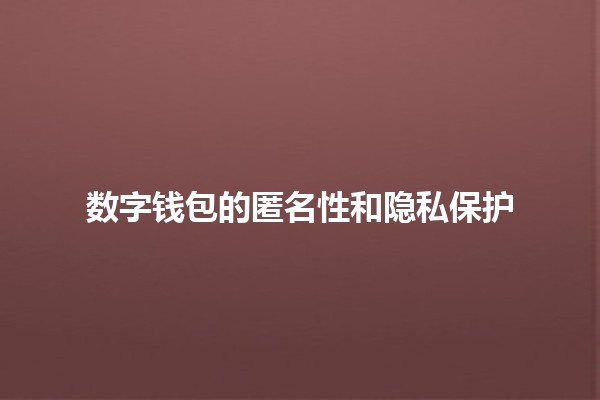 数字钱包的匿名性和隐私保护